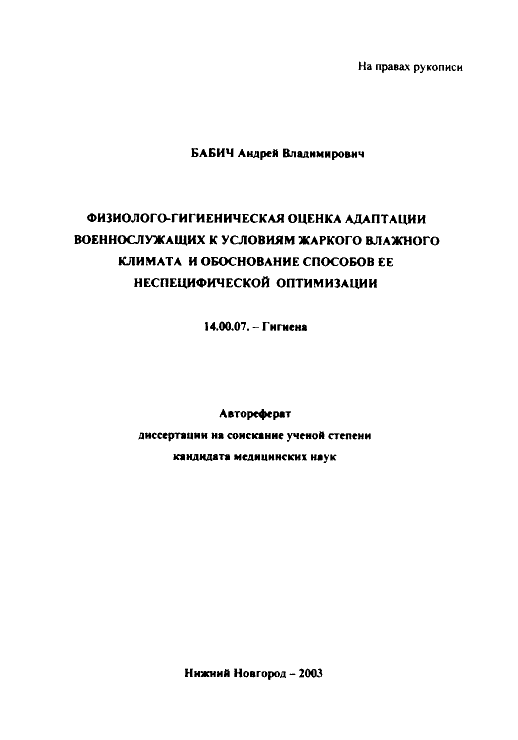 На правах рукописи

БАБИЧ Андрей Владимирович

ФИЗИОЛОГО-ГИГИЕНИЧЕСКАЯ ОЦЕНКА АДАПТАЦИИ ВОЕННОСЛУЖАЩИХ К УСЛОВИЯМ ЖАРКОГО ВЛАЖНОГО КЛИМАТА И ОБОСНОВАНИЕ СПОСОБОВ ЕЕ НЕСПЕЦИФИЧЕСКОЙ ОПТИМИЗАЦИИ

14.00.07. – Гигиена

Автореферат
диссертации на соискание ученой степени
кандидата медицинских наук

Нижний Новгород – 2003